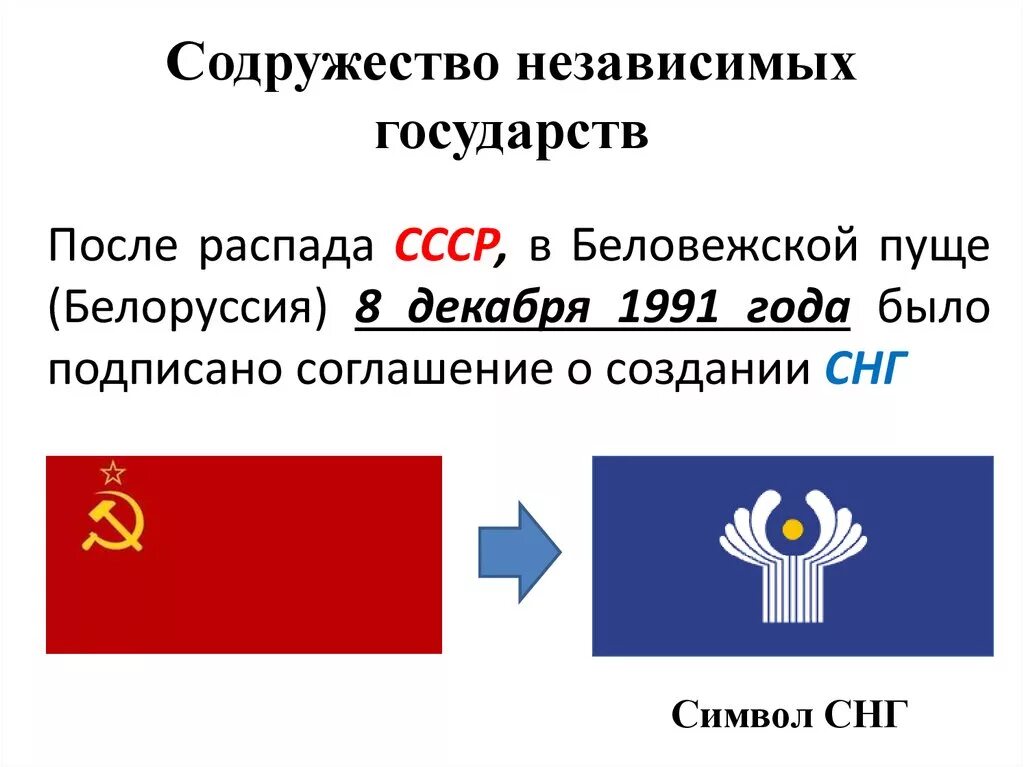 Содружество независимых государств

После распада СССР, в Беловежской пуще (Белоруссия) 8 декабря 1991 года было подписано соглашение о создании СНГ

Символ СНГ